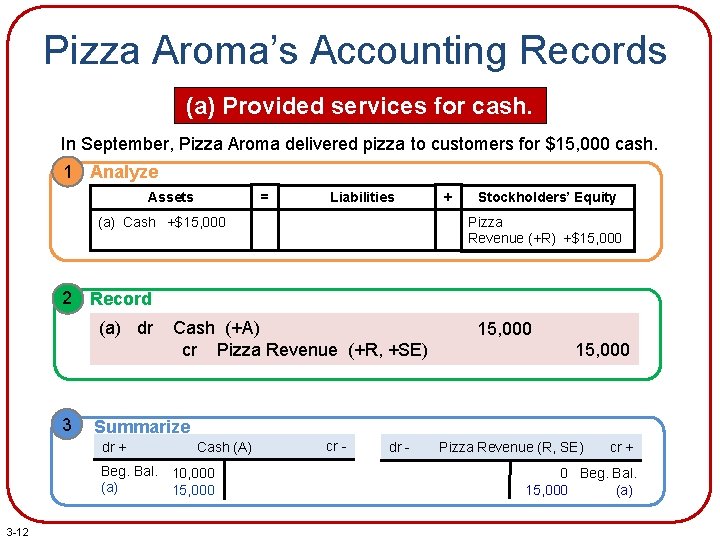 Pizza Aroma's Accounting Records

(a) Provided services for cash.

In September, Pizza Aroma delivered pizza to customers for $15,000 cash.

1 Analyze

| Assets | = | Liabilities | + | Stockholders' Equity |
|---|---|---|---|---|
| (a) Cash +$15,000 | | | | Pizza Revenue (+R) +$15,000 |

2 Record

(a) dr Cash (+A) 15,000
cr Pizza Revenue (+R, +SE) 15,000

3 Summarize

dr + Cash (A) cr -

Beg. Bal. 10,000
(a) 15,000

dr - Pizza Revenue (R, SE) cr +

0 Beg. Bal.
15,000 (a)

3-12